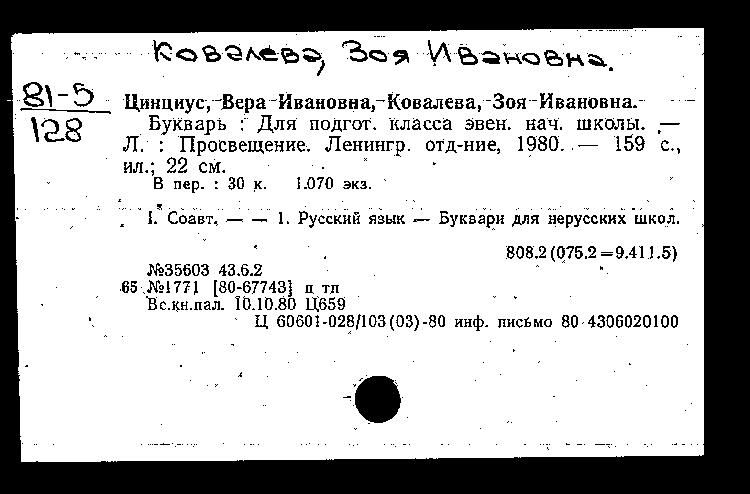 Ковалева, Зоя Ивановна.

81-5
128

Цинциус, Вера Ивановна, Ковалева, Зоя Ивановна.
Букварь : Для подгот. класса эвен. нач. школы. — Л. : Просвещение. Ленингр. отд-ние, 1980. — 159 с., ил.; 22 см.
В пер. : 30 к. 1.070 экз.

I. Соавт. — — 1. Русский язык — Буквари для нерусских школ.

808.2(075.2=9.411.5)

№35603 43.6.2
65 №1771 [80-67743] п тл
Вс.кн.пал. 10.10.80 Ц659
Ц 60601-028/103(03)-80 инф. письмо 80 4306020100